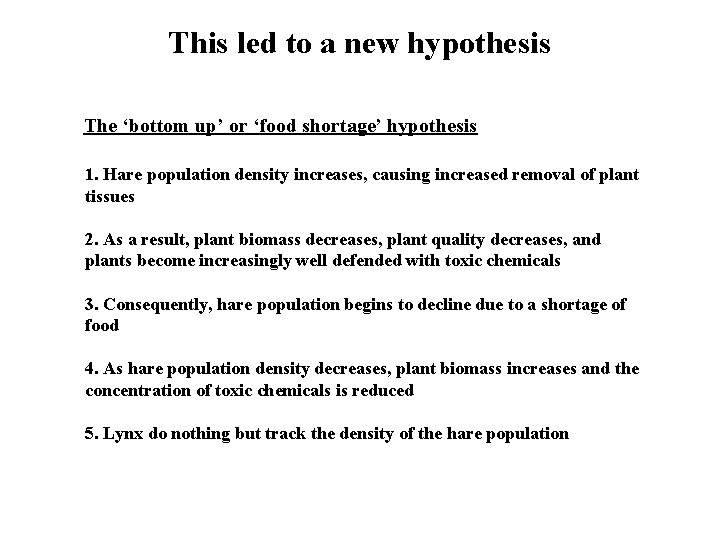 This led to a new hypothesis

The ‘bottom up’ or ‘food shortage’ hypothesis

1. Hare population density increases, causing increased removal of plant tissues

2. As a result, plant biomass decreases, plant quality decreases, and plants become increasingly well defended with toxic chemicals

3. Consequently, hare population begins to decline due to a shortage of food

4. As hare population density decreases, plant biomass increases and the concentration of toxic chemicals is reduced

5. Lynx do nothing but track the density of the hare population